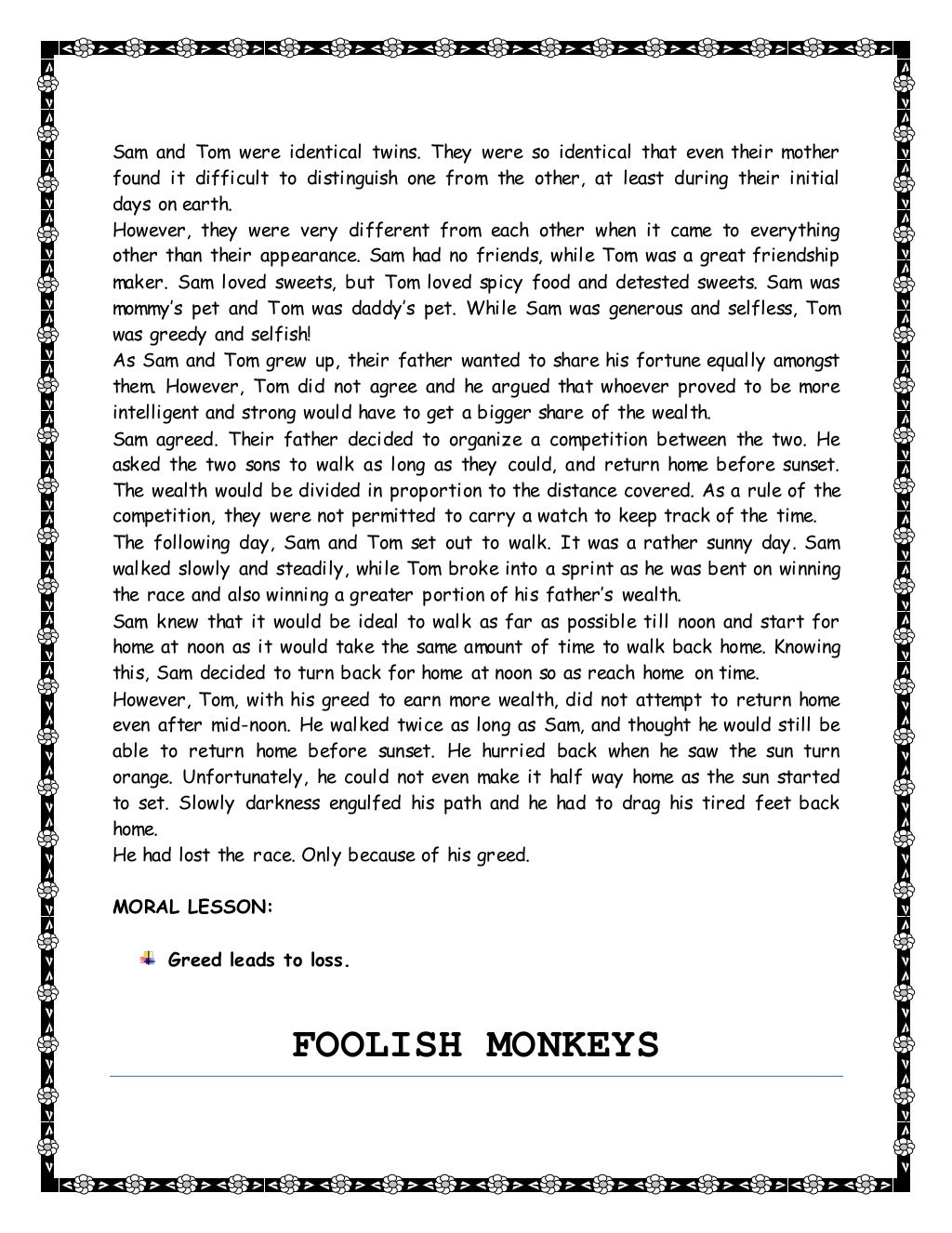 Sam and Tom were identical twins. They were so identical that even their mother found it difficult to distinguish one from the other, at least during their initial days on earth.
However, they were very different from each other when it came to everything other than their appearance. Sam had no friends, while Tom was a great friendship maker. Sam loved sweets, but Tom loved spicy food and detested sweets. Sam was mommy's pet and Tom was daddy's pet. While Sam was generous and selfless, Tom was greedy and selfish!
As Sam and Tom grew up, their father wanted to share his fortune equally amongst them. However, Tom did not agree and he argued that whoever proved to be more intelligent and strong would have to get a bigger share of the wealth.
Sam agreed. Their father decided to organize a competition between the two. He asked the two sons to walk as long as they could, and return home before sunset. The wealth would be divided in proportion to the distance covered. As a rule of the competition, they were not permitted to carry a watch to keep track of the time.
The following day, Sam and Tom set out to walk. It was a rather sunny day. Sam walked slowly and steadily, while Tom broke into a sprint as he was bent on winning the race and also winning a greater portion of his father's wealth.
Sam knew that it would be ideal to walk as far as possible till noon and start for home at noon as it would take the same amount of time to walk back home. Knowing this, Sam decided to turn back for home at noon so as reach home on time.
However, Tom, with his greed to earn more wealth, did not attempt to return home even after mid-noon. He walked twice as long as Sam, and thought he would still be able to return home before sunset. He hurried back when he saw the sun turn orange. Unfortunately, he could not even make it half way home as the sun started to set. Slowly darkness engulfed his path and he had to drag his tired feet back home.
He had lost the race. Only because of his greed.

MORAL LESSON:

Greed leads to loss.

FOOLISH MONKEYS